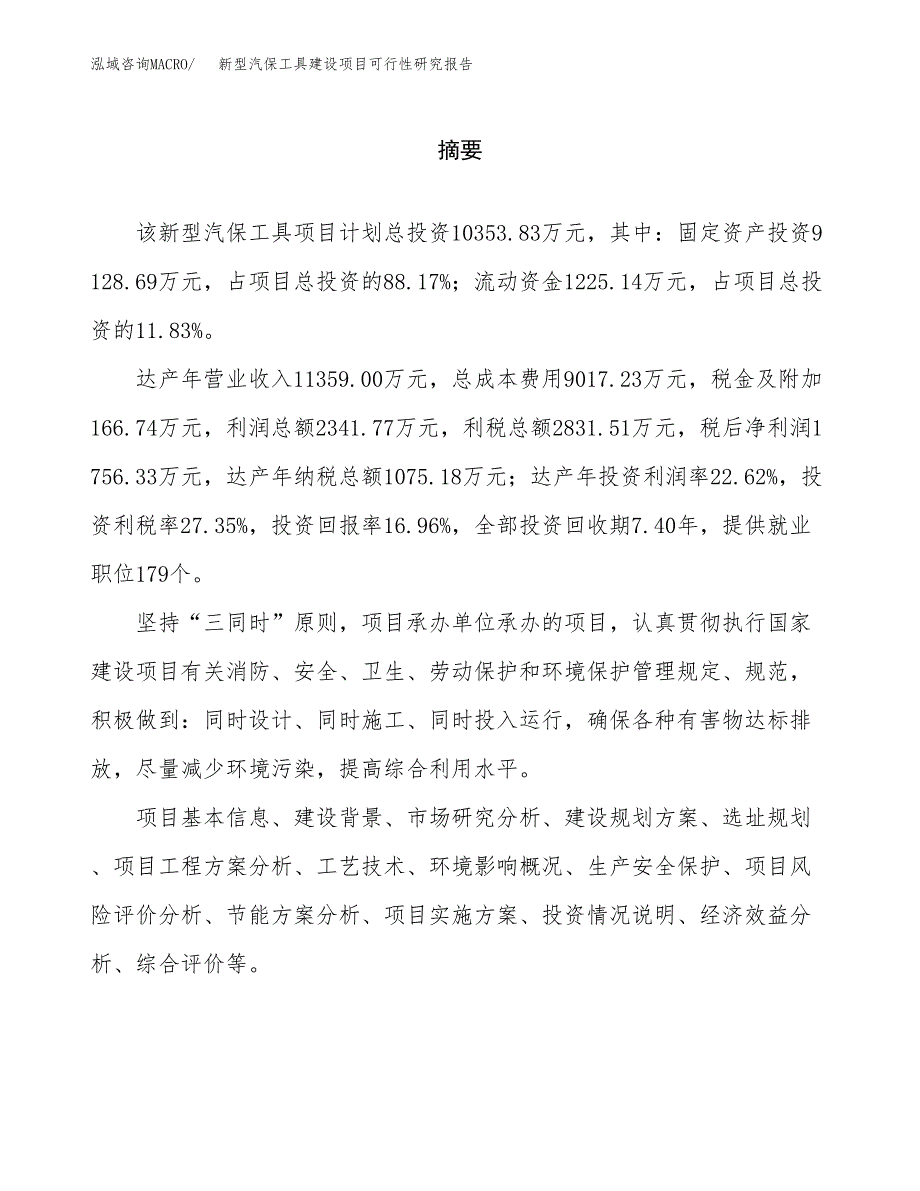 泓域咨询MACRO/　新型汽保工具建设项目可行性研究报告

摘要

该新型汽保工具项目计划总投资10353.83万元，其中：固定资产投资9128.69万元，占项目总投资的88.17%；流动资金1225.14万元，占项目总投资的11.83%。

达产年营业收入11359.00万元，总成本费用9017.23万元，税金及附加166.74万元，利润总额2341.77万元，利税总额2831.51万元，税后净利润1756.33万元，达产年纳税总额1075.18万元；达产年投资利润率22.62%，投资利税率27.35%，投资回报率16.96%，全部投资回收期7.40年，提供就业职位179个。

坚持“三同时”原则，项目承办单位承办的项目，认真贯彻执行国家建设项目有关消防、安全、卫生、劳动保护和环境保护管理规定、规范，积极做到：同时设计、同时施工、同时投入运行，确保各种有害物达标排放，尽量减少环境污染，提高综合利用水平。

项目基本信息、建设背景、市场研究分析、建设规划方案、选址规划、项目工程方案分析、工艺技术、环境影响概况、生产安全保护、项目风险评价分析、节能方案分析、项目实施方案、投资情况说明、经济效益分析、综合评价等。